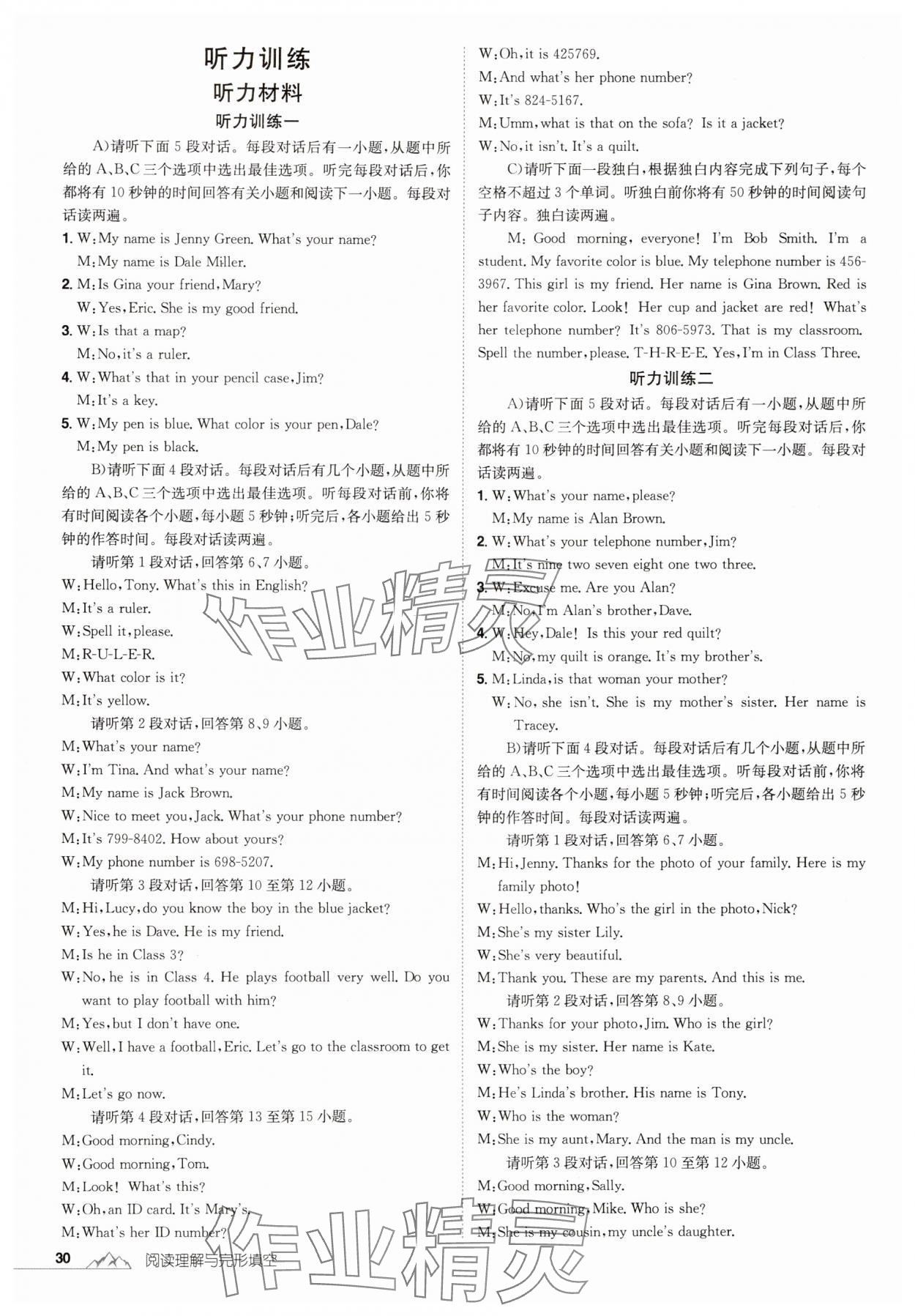 听力训练

听力材料

听力训练一

A)请听下面 5 段对话。每段对话后有一小题,从题中所给的 A、B、C 三个选项中选出最佳选项。听完每段对话后,你都将有 10 秒钟的时间回答有关小题和阅读下一小题。每段对话读两遍。

1. W:My name is Jenny Green. What's your name?
M:My name is Dale Miller.
2. M:Is Gina your friend,Mary?
W:Yes,Eric. She is my good friend.
3. W:Is that a map?
M:No,it's a ruler.
4. W:What's that in your pencil case,Jim?
M:It's a key.
5. W:My pen is blue. What color is your pen,Dale?
M:My pen is black.

B)请听下面 4 段对话。每段对话后有几个小题,从题中所给的 A、B、C 三个选项中选出最佳选项。听每段对话前,你将有时间阅读各个小题,每小题 5 秒钟;听完后,各小题给出 5 秒钟的作答时间。每段对话读两遍。

请听第 1 段对话,回答第 6、7 小题。
W:Hello,Tony. What's this in English?
M:It's a ruler.
W:Spell it,please.
M:R-U-L-E-R.
W:What color is it?
M:It's yellow.

请听第 2 段对话,回答第 8、9 小题。
M:What's your name?
W:I'm Tina. And what's your name?
M:My name is Jack Brown.
W:Nice to meet you,Jack. What's your phone number?
M:It's 799-8402. How about yours?
W:My phone number is 698-5207.

请听第 3 段对话,回答第 10 至第 12 小题。
M:Hi,Lucy,do you know the boy in the blue jacket?
W:Yes,he is Dave. He is my friend.
M:Is he in Class 3?
W:No,he is in Class 4. He plays football very well. Do you want to play football with him?
M:Yes,but I don't have one.
W:Well,I have a football,Eric. Let's go to the classroom to get it.
M:Let's go now.

请听第 4 段对话,回答第 13 至第 15 小题。
M:Good morning,Cindy.
W:Good morning,Tom.
M:Look! What's this?
W:Oh,an ID card. It's Mary's.
M:What's her ID number?
W:Oh,it is 425769.
M:And what's her phone number?
W:It's 824-5167.
M:Umm,what is that on the sofa? Is it a jacket?
W:No,it isn't. It's a quilt.

C)请听下面一段独白,根据独白内容完成下列句子,每个空格不超过 3 个单词。听独白前你将有 50 秒钟的时间阅读句子内容。独白读两遍。

M: Good morning, everyone! I'm Bob Smith. I'm a student. My favorite color is blue. My telephone number is 456-3967. This girl is my friend. Her name is Gina Brown. Red is her favorite color. Look! Her cup and jacket are red! What's her telephone number? It's 806-5973. That is my classroom. Spell the number,please. T-H-R-E-E. Yes,I'm in Class Three.

听力训练二

A)请听下面 5 段对话。每段对话后有一小题,从题中所给的 A、B、C 三个选项中选出最佳选项。听完每段对话后,你都将有 10 秒钟的时间回答有关小题和阅读下一小题。每段对话读两遍。

1. W:What's your name,please?
M:My name is Alan Brown.
2. W:What's your telephone number,Jim?
M:It's nine two seven eight one two three.
3. W:Excuse me. Are you Alan?
M:No,I'm Alan's brother,Dave.
4. W:Hey,Dale! Is this your red quilt?
M:No,my quilt is orange. It's my brother's.
5. M:Linda,is that woman your mother?
W:No, she isn't. She is my mother's sister. Her name is Tracey.

B)请听下面 4 段对话。每段对话后有几个小题,从题中所给的 A、B、C 三个选项中选出最佳选项。听每段对话前,你将有时间阅读各个小题,每小题 5 秒钟;听完后,各小题给出 5 秒钟的作答时间。每段对话读两遍。

请听第 1 段对话,回答第 6、7 小题。
M:Hi,Jenny. Thanks for the photo of your family. Here is my family photo!
W:Hello,thanks. Who's the girl in the photo,Nick?
M:She's my sister Lily.
W:She's very beautiful.
M:Thank you. These are my parents. And this is me.

请听第 2 段对话,回答第 8、9 小题。
W:Thanks for your photo,Jim. Who is the girl?
M:She is my sister. Her name is Kate.
W:Who's the boy?
M:He's Linda's brother. His name is Tony.
W:Who is the woman?
M:She is my aunt,Mary. And the man is my uncle.

请听第 3 段对话,回答第 10 至第 12 小题。
M:Good morning,Sally.
W:Good morning,Mike. Who is she?
M:She is my cousin,my uncle's daughter.

30 阅读理解与完形填空

作业精灵 作业精灵